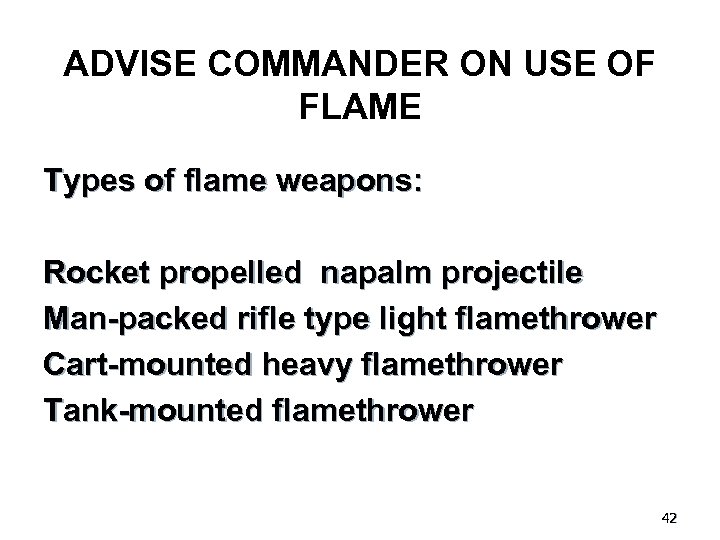 ADVISE COMMANDER ON USE OF FLAME

Types of flame weapons:

Rocket propelled  napalm projectile
Man-packed rifle type light flamethrower
Cart-mounted heavy flamethrower
Tank-mounted flamethrower

42